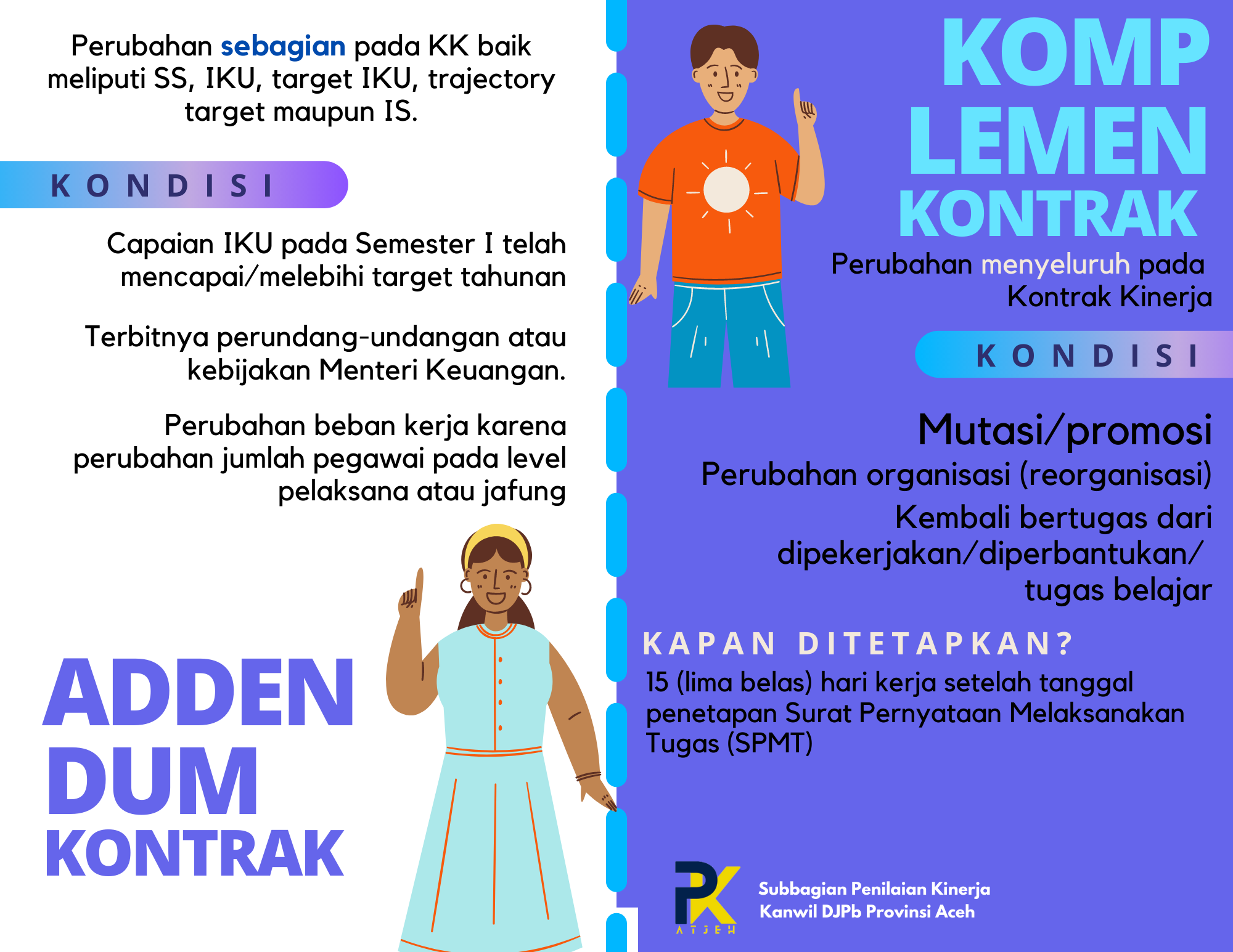 Perubahan sebagian pada KK baik meliputi SS, IKU, target IKU, trajectory target maupun IS.

KONDISI

Capaian IKU pada Semester I telah mencapai/melebihi target tahunan

Terbitnya perundang-undangan atau kebijakan Menteri Keuangan.

Perubahan beban kerja karena perubahan jumlah pegawai pada level pelaksana atau jafung

ADDEN DUM KONTRAK

KOMP LEMEN KONTRAK

Perubahan menyeluruh pada Kontrak Kinerja

KONDISI

Mutasi/promosi

Perubahan organisasi (reorganisasi)

Kembali bertugas dari dipekerjakan/diperbantukan/ tugas belajar

KAPAN DITETAPKAN?

15 (lima belas) hari kerja setelah tanggal penetapan Surat Pernyataan Melaksanakan Tugas (SPMT)

PK ATJEH

Subbagian Penilaian Kinerja
Kanwil DJPb Provinsi Aceh